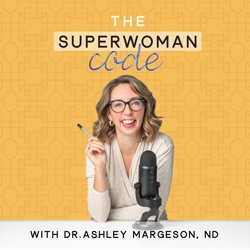 THE
SUPERWOMAN
code

WITH DR.ASHLEY MARGESON, ND